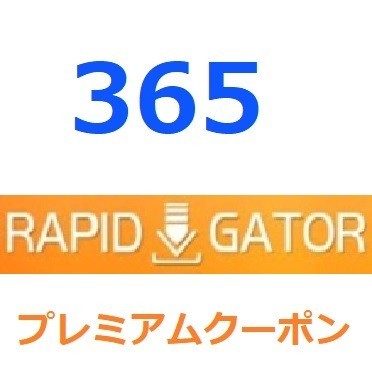 365

RAPID GATOR

プレミアムクーポン